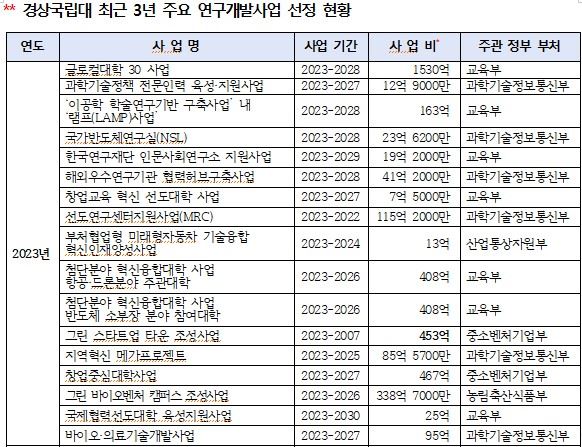 ** 경상국립대 최근 3년 주요 연구개발사업 선정 현황

| 연도 | 사 업 명 | 사업 기간 | 사 업 비* | 주관 정부 부처 |
|---|---|---|---|---|
| 2023년 | 글로컬대학 30 사업 | 2023-2028 | 1530억 | 교육부 |
| | 과학기술정책 전문인력 육성·지원사업 | 2023-2027 | 12억 9000만 | 과학기술정보통신부 |
| | '이공학 학술연구기반 구축사업' 내 '램프(LAMP)사업' | 2023-2028 | 163억 | 교육부 |
| | 국가반도체연구실(NSL) | 2023-2028 | 23억 6200만 | 과학기술정보통신부 |
| | 한국연구재단 인문사회연구소 지원사업 | 2023-2029 | 19억 2000만 | 교육부 |
| | 해외우수연구기관 협력허브구축사업 | 2023-2028 | 41억 2000만 | 과학기술정보통신부 |
| | 창업교육 혁신 선도대학 사업 | 2023-2027 | 7억 5000만 | 교육부 |
| | 선도연구센터지원사업(MRC) | 2023-2022 | 115억 2000만 | 과학기술정보통신부 |
| | 부처협업형 미래형자동차 기술융합 혁신인재양성사업 | 2023-2024 | 13억 | 산업통상자원부 |
| | 첨단분야 혁신융합대학 사업 항공·드론분야 주관대학 | 2023-2026 | 408억 | 교육부 |
| | 첨단분야 혁신융합대학 사업 반도체 소부장 분야 참여대학 | 2023-2026 | 408억 | 교육부 |
| | 그린 스타트업 타운 조성사업 | 2023-2007 | 453억 | 중소벤처기업부 |
| | 지역혁신 메가프로젝트 | 2023-2025 | 85억 5700만 | 과학기술정보통신부 |
| | 창업중심대학사업 | 2023-2027 | 467억 | 중소벤처기업부 |
| | 그린 바이오벤처 캠퍼스 조성사업 | 2023-2026 | 338억 7000만 | 농림축산식품부 |
| | 국제협력선도대학 육성지원사업 | 2023-2030 | 25억 | 교육부 |
| | 바이오·의료기술개발사업 | 2023-2027 | 95억 | 과학기술정보통신부 |